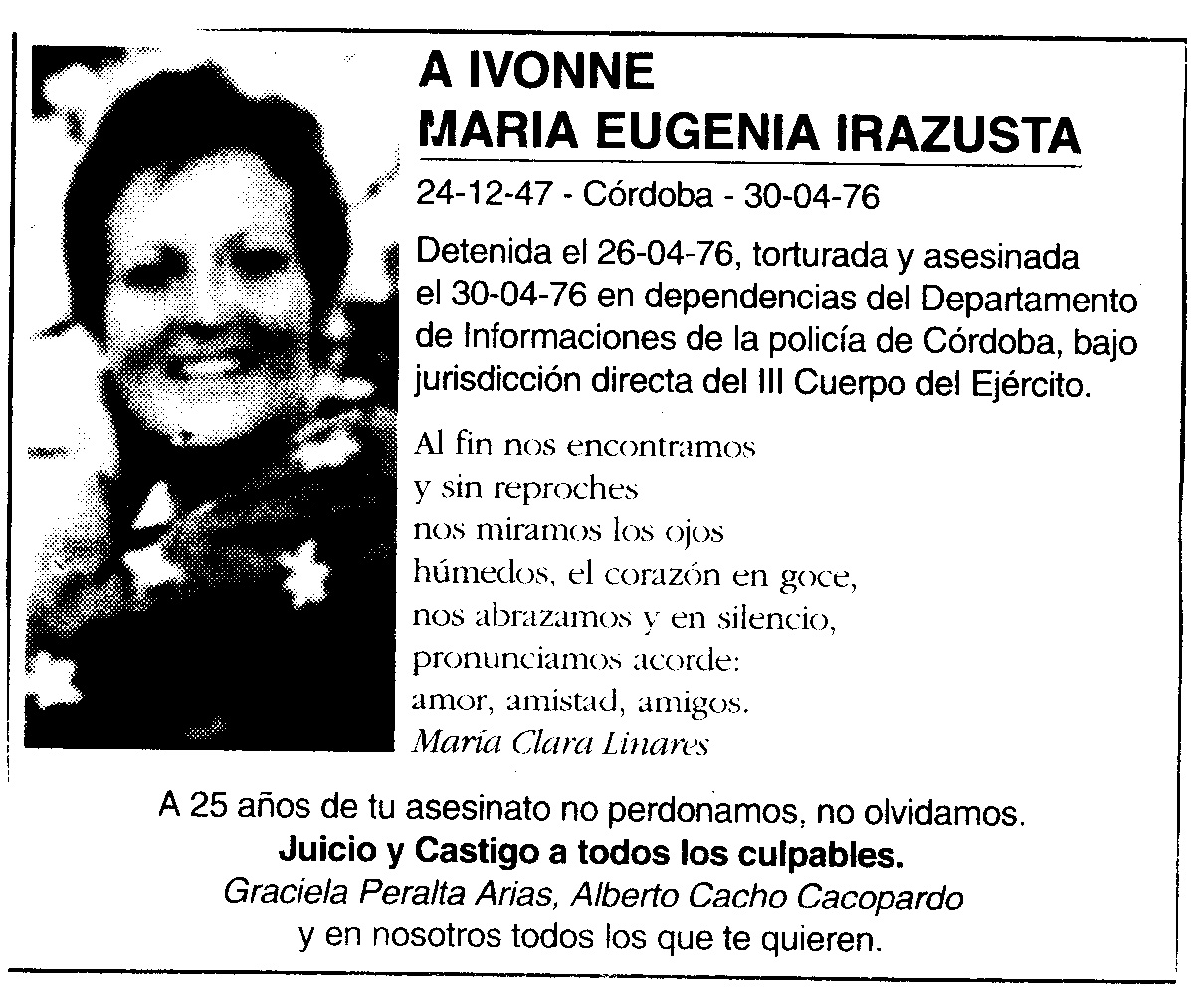 A IVONNE
MARIA EUGENIA IRAZUSTA

24-12-47 - Córdoba - 30-04-76

Detenida el 26-04-76, torturada y asesinada el 30-04-76 en dependencias del Departamento de Informaciones de la policía de Córdoba, bajo jurisdicción directa del III Cuerpo del Ejército.

Al fin nos encontramos
y sin reproches
nos miramos los ojos
húmedos, el corazón en goce,
nos abrazamos y en silencio,
pronunciamos acorde:
amor, amistad, amigos.
María Clara Linares

A 25 años de tu asesinato no perdonamos, no olvidamos.
Juicio y Castigo a todos los culpables.
Graciela Peralta Arias, Alberto Cacho Cacopardo
y en nosotros todos los que te quieren.